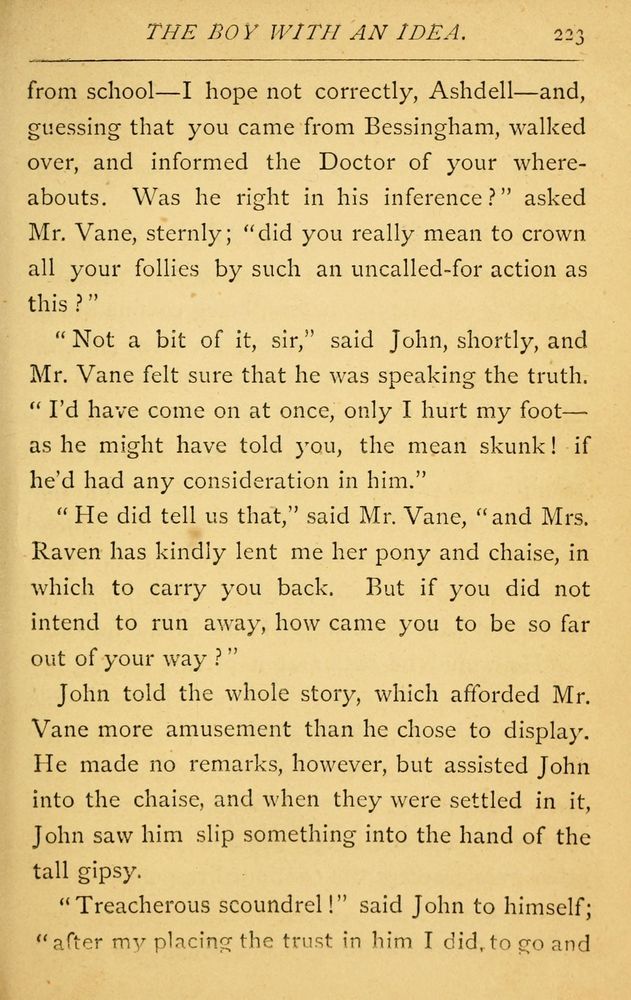 THE BOY WITH AN IDEA. 223

from school—I hope not correctly, Ashdell—and, guessing that you came from Bessingham, walked over, and informed the Doctor of your whereabouts. Was he right in his inference?" asked Mr. Vane, sternly; "did you really mean to crown all your follies by such an uncalled-for action as this?"

"Not a bit of it, sir," said John, shortly, and Mr. Vane felt sure that he was speaking the truth. "I'd have come on at once, only I hurt my foot—as he might have told you, the mean skunk! if he'd had any consideration in him."

"He did tell us that," said Mr. Vane, "and Mrs. Raven has kindly lent me her pony and chaise, in which to carry you back. But if you did not intend to run away, how came you to be so far out of your way?"

John told the whole story, which afforded Mr. Vane more amusement than he chose to display. He made no remarks, however, but assisted John into the chaise, and when they were settled in it, John saw him slip something into the hand of the tall gipsy.

"Treacherous scoundrel!" said John to himself; "after my placing the trust in him I did, to go and